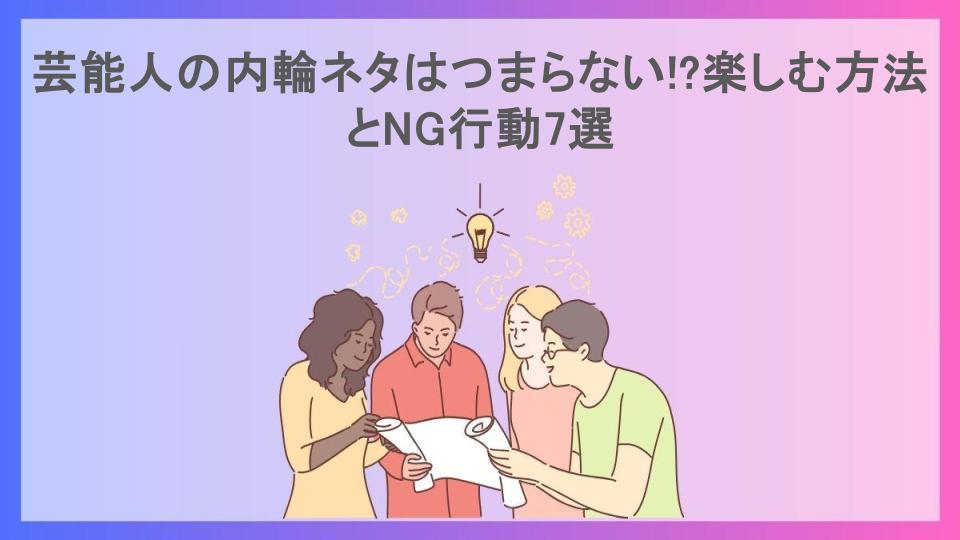 芸能人の内輪ネタはつまらない!?楽しむ方法とNG行動7選